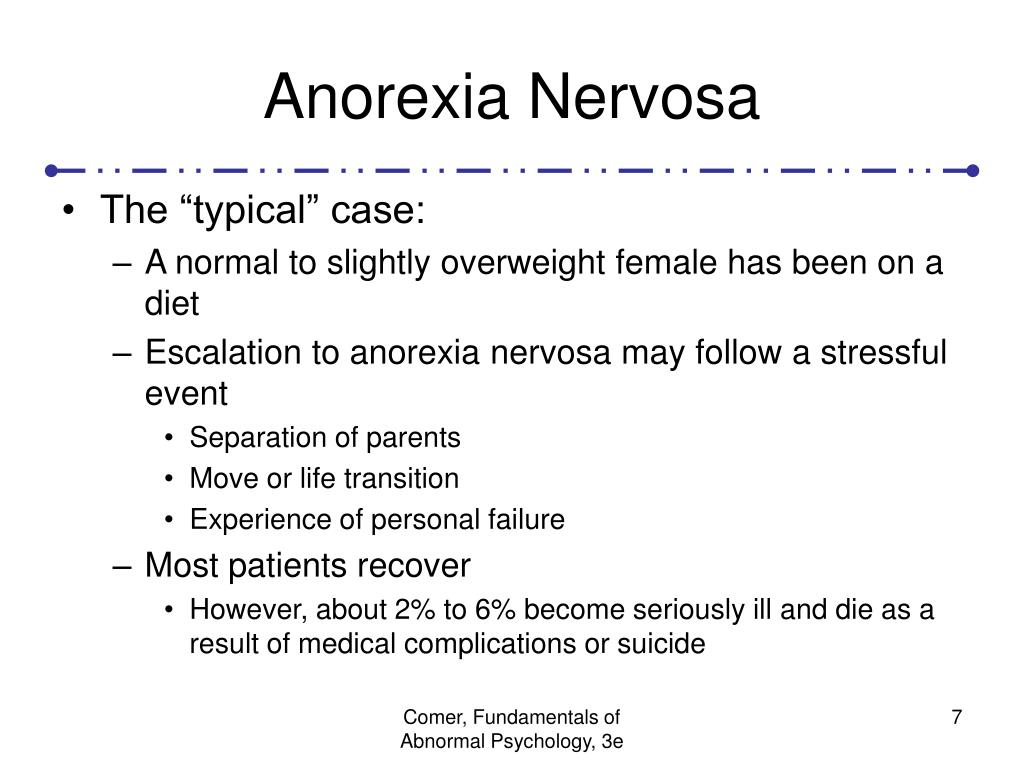 Anorexia Nervosa

• The “typical” case:
– A normal to slightly overweight female has been on a diet
– Escalation to anorexia nervosa may follow a stressful event
• Separation of parents
• Move or life transition
• Experience of personal failure
– Most patients recover
• However, about 2% to 6% become seriously ill and die as a result of medical complications or suicide

Comer, Fundamentals of Abnormal Psychology, 3e

7